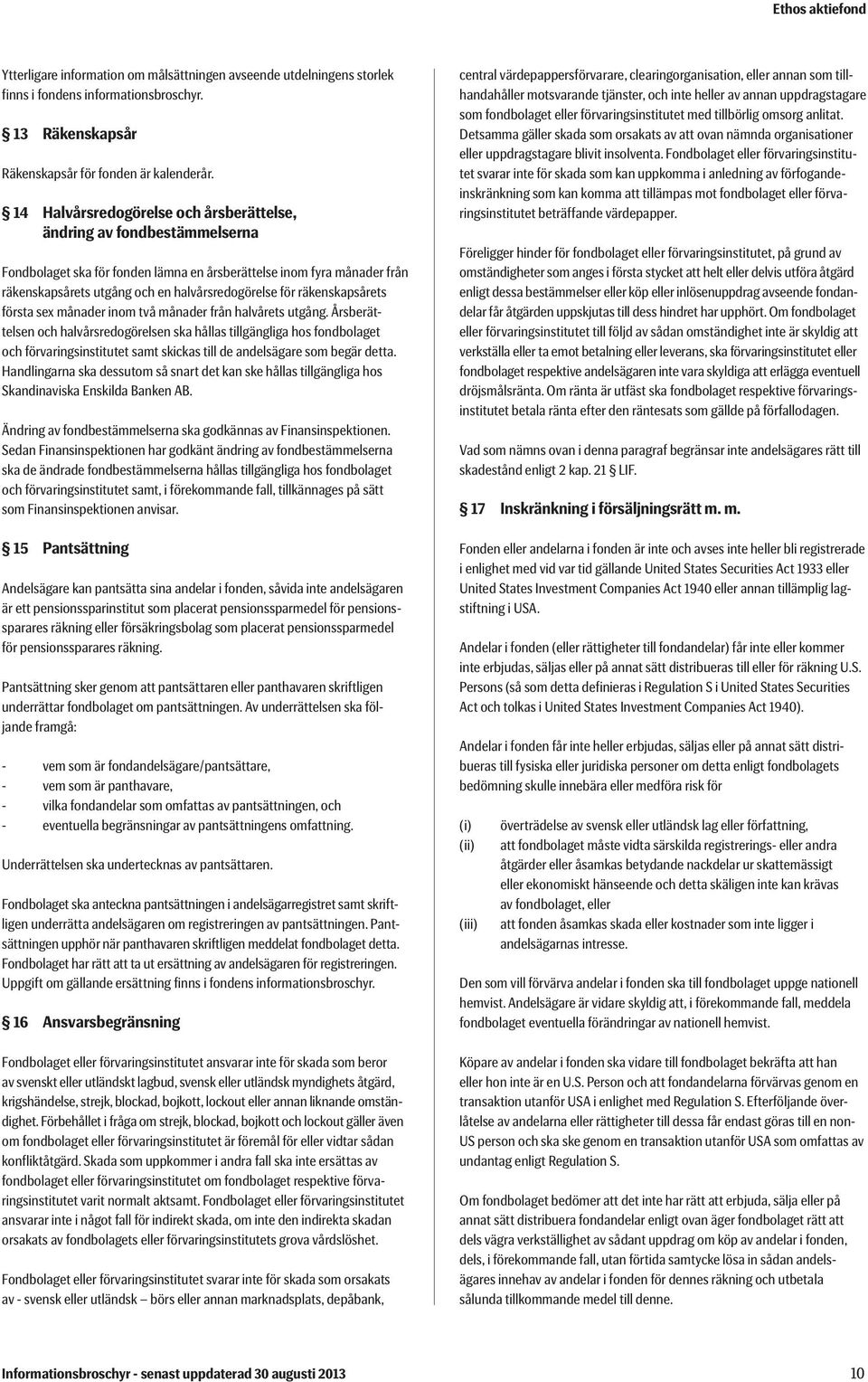 Ethos aktiefond

Ytterligare information om målsättningen avseende utdelningens storlek finns i fondens informationsbroschyr.

§ 13 Räkenskapsår

Räkenskapsår för fonden är kalenderår.

§ 14 Halvårsredogörelse och årsberättelse, ändring av fondbestämmelserna

Fondbolaget ska för fonden lämna en årsberättelse inom fyra månader från räkenskapsårets utgång och en halvårsredogörelse för räkenskapsårets första sex månader inom två månader från halvårets utgång. Årsberättelsen och halvårsredogörelsen ska hållas tillgängliga hos fondbolaget och förvaringsinstitutet samt skickas till de andelsägare som begär detta. Handlingarna ska dessutom så snart det kan ske hållas tillgängliga hos Skandinaviska Enskilda Banken AB.

Ändring av fondbestämmelserna ska godkännas av Finansinspektionen. Sedan Finansinspektionen har godkänt ändring av fondbestämmelserna ska de ändrade fondbestämmelserna hållas tillgängliga hos fondbolaget och förvaringsinstitutet samt, i förekommande fall, tillkännages på sätt som Finansinspektionen anvisar.

§ 15 Pantsättning

Andelsägare kan pantsätta sina andelar i fonden, såvida inte andelsägaren är ett pensionssparinstitut som placerat pensionssparmedel för pensionssparares räkning eller försäkringsbolag som placerat pensionssparmedel för pensionssparares räkning.

Pantsättning sker genom att pantsättaren eller panthavaren skriftligen underrättar fondbolaget om pantsättningen. Av underrättelsen ska följande framgå:

- vem som är fondandelsägare/pantsättare,
- vem som är panthavare,
- vilka fondandelar som omfattas av pantsättningen, och
- eventuella begränsningar av pantsättningens omfattning.

Underrättelsen ska undertecknas av pantsättaren.

Fondbolaget ska anteckna pantsättningen i andelsägarregistret samt skriftligen underrätta andelsägaren om registreringen av pantsättningen. Pantsättningen upphör när panthavaren skriftligen meddelat fondbolaget detta. Fondbolaget har rätt att ta ut ersättning av andelsägaren för registreringen. Uppgift om gällande ersättning finns i fondens informationsbroschyr.

§ 16 Ansvarsbegränsning

Fondbolaget eller förvaringsinstitutet ansvarar inte för skada som beror av svenskt eller utländskt lagbud, svensk eller utländsk myndighets åtgärd, krigshändelse, strejk, blockad, bojkott, lockout eller annan liknande omständighet. Förbehållet i fråga om strejk, blockad, bojkott och lockout gäller även om fondbolaget eller förvaringsinstitutet är föremål för eller vidtar sådan konfliktåtgärd. Skada som uppkommer i andra fall ska inte ersättas av fondbolaget eller förvaringsinstitutet om fondbolaget respektive förvaringsinstitutet varit normalt aktsamt. Fondbolaget eller förvaringsinstitutet ansvarar inte i något fall för indirekt skada, om inte den indirekta skadan orsakats av fondbolagets eller förvaringsinstitutets grova vårdslöshet.

Fondbolaget eller förvaringsinstitutet svarar inte för skada som orsakats av - svensk eller utländsk – börs eller annan marknadsplats, depåbank, central värdepappersförvarare, clearingorganisation, eller annan som tillhandahåller motsvarande tjänster, och inte heller av annan uppdragstagare som fondbolaget eller förvaringsinstitutet med tillbörlig omsorg anlitat. Detsamma gäller skada som orsakats av att ovan nämnda organisationer eller uppdragstagare blivit insolventa. Fondbolaget eller förvaringsinstitutet svarar inte för skada som kan uppkomma i anledning av förfogandeinskränkning som kan komma att tillämpas mot fondbolaget eller förvaringsinstitutet beträffande värdepapper.

Föreligger hinder för fondbolaget eller förvaringsinstitutet, på grund av omständigheter som anges i första stycket att helt eller delvis utföra åtgärd enligt dessa bestämmelser eller köp eller inlösenuppdrag avseende fondandelar får åtgärden uppskjutas till dess hindret har upphört. Om fondbolaget eller förvaringsinstitutet till följd av sådan omständighet inte är skyldig att verkställa eller ta emot betalning eller leverans, ska förvaringsinstitutet eller fondbolaget respektive andelsägaren inte vara skyldiga att erlägga eventuell dröjsmålsränta. Om ränta är utfäst ska fondbolaget respektive förvaringsinstitutet betala ränta efter den räntesats som gällde på förfallodagen.

Vad som nämns ovan i denna paragraf begränsar inte andelsägares rätt till skadestånd enligt 2 kap. 21 § LIF.

§ 17 Inskränkning i försäljningsrätt m. m.

Fonden eller andelarna i fonden är inte och avses inte heller bli registrerade i enlighet med vid var tid gällande United States Securities Act 1933 eller United States Investment Companies Act 1940 eller annan tillämplig lagstiftning i USA.

Andelar i fonden (eller rättigheter till fondandelar) får inte eller kommer inte erbjudas, säljas eller på annat sätt distribueras till eller för räkning U.S. Persons (så som detta definieras i Regulation S i United States Securities Act och tolkas i United States Investment Companies Act 1940).

Andelar i fonden får inte heller erbjudas, säljas eller på annat sätt distribueras till fysiska eller juridiska personer om detta enligt fondbolagets bedömning skulle innebära eller medföra risk för

(i) överträdelse av svensk eller utländsk lag eller författning,
(ii) att fondbolaget måste vidta särskilda registrerings- eller andra åtgärder eller åsamkas betydande nackdelar ur skattemässigt eller ekonomiskt hänseende och detta skäligen inte kan krävas av fondbolaget, eller
(iii) att fonden åsamkas skada eller kostnader som inte ligger i andelsägarnas intresse.

Den som vill förvärva andelar i fonden ska till fondbolaget uppge nationell hemvist. Andelsägare är vidare skyldig att, i förekommande fall, meddela fondbolaget eventuella förändringar av nationell hemvist.

Köpare av andelar i fonden ska vidare till fondbolaget bekräfta att han eller hon inte är en U.S. Person och att fondandelarna förvärvas genom en transaktion utanför USA i enlighet med Regulation S. Efterföljande överlåtelse av andelarna eller rättigheter till dessa får endast göras till en non-US person och ska ske genom en transaktion utanför USA som omfattas av undantag enligt Regulation S.

Om fondbolaget bedömer att det inte har rätt att erbjuda, sälja eller på annat sätt distribuera fondandelar enligt ovan äger fondbolaget rätt att dels vägra verkställighet av sådant uppdrag om köp av andelar i fonden, dels, i förekommande fall, utan förtida samtycke lösa in sådan andelsägares innehav av andelar i fonden för dennes räkning och utbetala sålunda tillkommande medel till denne.

Informationsbroschyr - senast uppdaterad 30 augusti 2013 10